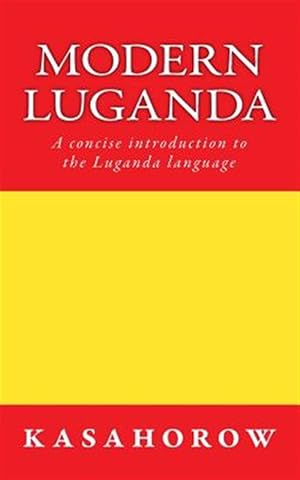 MODERN LUGANDA

A concise introduction to the Luganda language

KASAHOROW